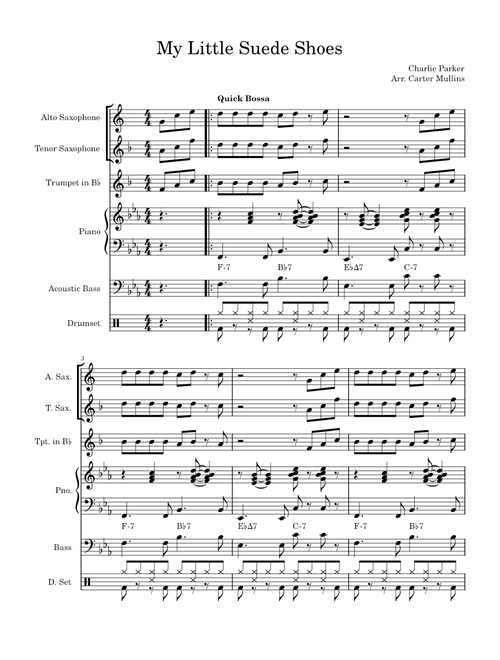 My Little Suede Shoes

Charlie Parker
Arr. Carter Mullins

Quick Bossa

Alto Saxophone

Tenor Saxophone

Trumpet in B♭

Piano

F-7 B♭7 E♭Δ7 C-7

Acoustic Bass

Drumset

3

A. Sax.

T. Sax.

Tpt. in B♭

Pno.

F-7 B♭7 E♭Δ7 C-7 F-7 B♭7

Bass

D. Set